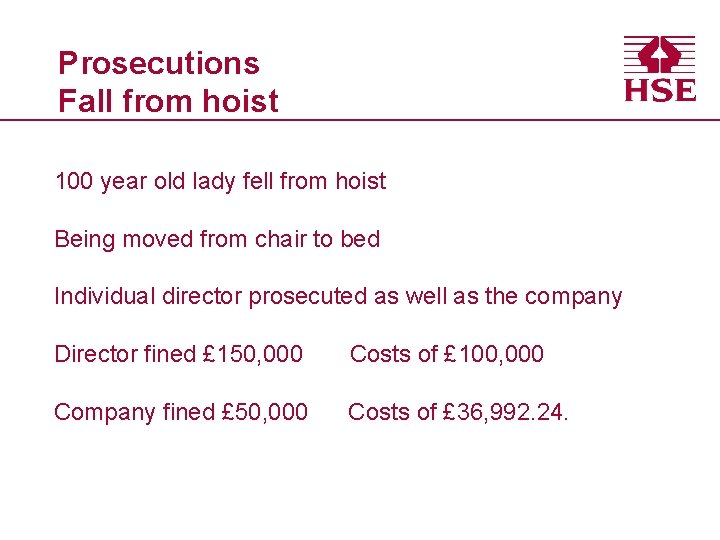 Prosecutions
Fall from hoist

HSE

100 year old lady fell from hoist

Being moved from chair to bed

Individual director prosecuted as well as the company

Director fined £150,000 Costs of £100,000

Company fined £50,000 Costs of £36,992.24.